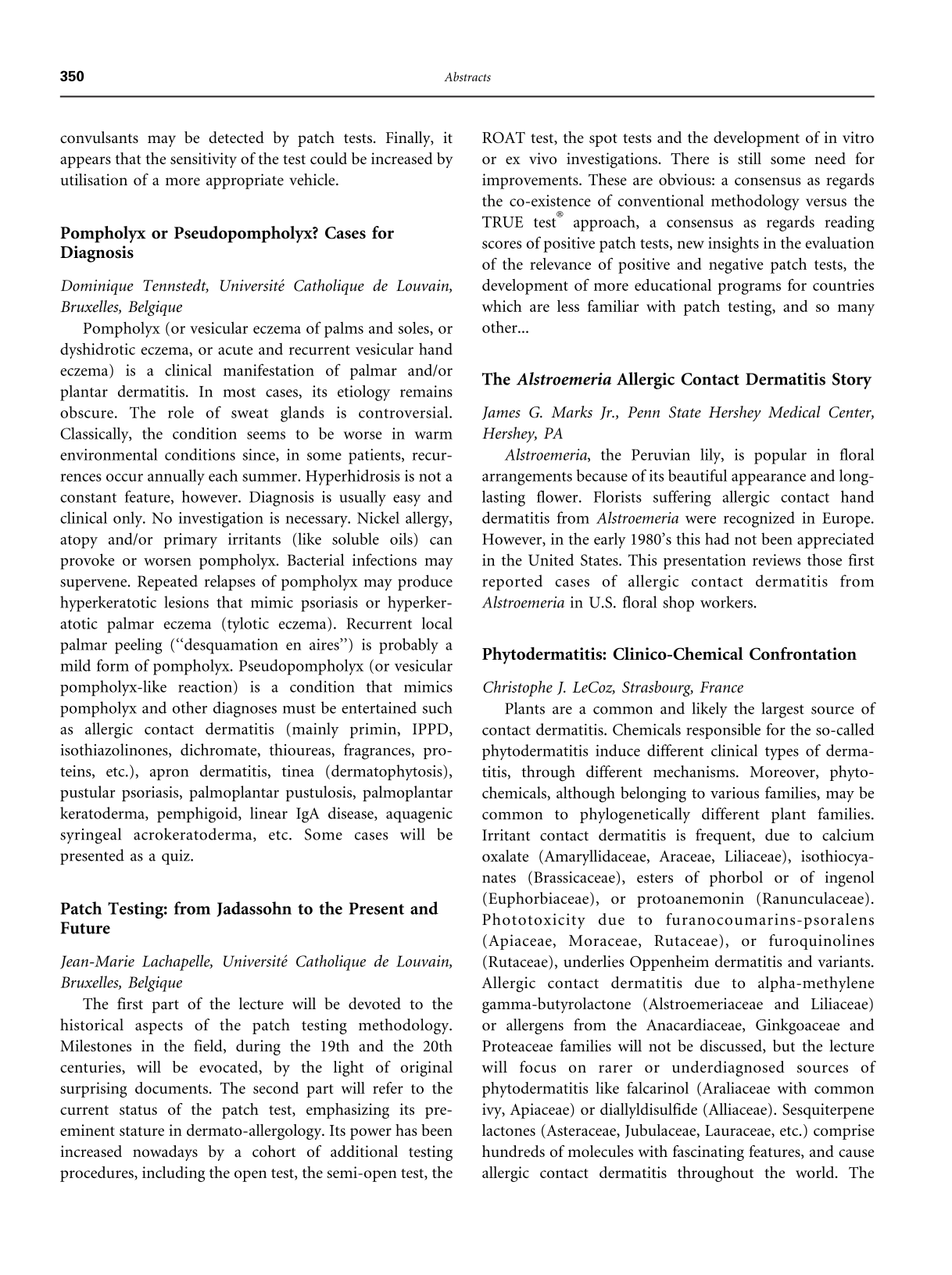 350 Abstracts

convulsants may be detected by patch tests. Finally, it appears that the sensitivity of the test could be increased by utilisation of a more appropriate vehicle.

Pompholyx or Pseudopompholyx? Cases for Diagnosis

Dominique Tennstedt, Université Catholique de Louvain, Bruxelles, Belgique

Pompholyx (or vesicular eczema of palms and soles, or dyshidrotic eczema, or acute and recurrent vesicular hand eczema) is a clinical manifestation of palmar and/or plantar dermatitis. In most cases, its etiology remains obscure. The role of sweat glands is controversial. Classically, the condition seems to be worse in warm environmental conditions since, in some patients, recurrences occur annually each summer. Hyperhidrosis is not a constant feature, however. Diagnosis is usually easy and clinical only. No investigation is necessary. Nickel allergy, atopy and/or primary irritants (like soluble oils) can provoke or worsen pompholyx. Bacterial infections may supervene. Repeated relapses of pompholyx may produce hyperkeratotic lesions that mimic psoriasis or hyperkeratotic palmar eczema (tylotic eczema). Recurrent local palmar peeling ("desquamation en aires") is probably a mild form of pompholyx. Pseudopompholyx (or vesicular pompholyx-like reaction) is a condition that mimics pompholyx and other diagnoses must be entertained such as allergic contact dermatitis (mainly primin, IPPD, isothiazolinones, dichromate, thioureas, fragrances, proteins, etc.), apron dermatitis, tinea (dermatophytosis), pustular psoriasis, palmoplantar pustulosis, palmoplantar keratoderma, pemphigoid, linear IgA disease, aquagenic syringeal acrokeratoderma, etc. Some cases will be presented as a quiz.

Patch Testing: from Jadassohn to the Present and Future

Jean-Marie Lachapelle, Université Catholique de Louvain, Bruxelles, Belgique

The first part of the lecture will be devoted to the historical aspects of the patch testing methodology. Milestones in the field, during the 19th and the 20th centuries, will be evocated, by the light of original surprising documents. The second part will refer to the current status of the patch test, emphasizing its preeminent stature in dermato-allergology. Its power has been increased nowadays by a cohort of additional testing procedures, including the open test, the semi-open test, the ROAT test, the spot tests and the development of in vitro or ex vivo investigations. There is still some need for improvements. These are obvious: a consensus as regards the co-existence of conventional methodology versus the TRUE test® approach, a consensus as regards reading scores of positive patch tests, new insights in the evaluation of the relevance of positive and negative patch tests, the development of more educational programs for countries which are less familiar with patch testing, and so many other...

The Alstroemeria Allergic Contact Dermatitis Story

James G. Marks Jr., Penn State Hershey Medical Center, Hershey, PA

Alstroemeria, the Peruvian lily, is popular in floral arrangements because of its beautiful appearance and long-lasting flower. Florists suffering allergic contact hand dermatitis from Alstroemeria were recognized in Europe. However, in the early 1980's this had not been appreciated in the United States. This presentation reviews those first reported cases of allergic contact dermatitis from Alstroemeria in U.S. floral shop workers.

Phytodermatitis: Clinico-Chemical Confrontation

Christophe J. LeCoz, Strasbourg, France

Plants are a common and likely the largest source of contact dermatitis. Chemicals responsible for the so-called phytodermatitis induce different clinical types of dermatitis, through different mechanisms. Moreover, phytochemicals, although belonging to various families, may be common to phylogenetically different plant families. Irritant contact dermatitis is frequent, due to calcium oxalate (Amaryllidaceae, Araceae, Liliaceae), isothiocyanates (Brassicaceae), esters of phorbol or of ingenol (Euphorbiaceae), or protoanemonin (Ranunculaceae). Phototoxicity due to furanocoumarins-psoralens (Apiaceae, Moraceae, Rutaceae), or furoquinolines (Rutaceae), underlies Oppenheim dermatitis and variants. Allergic contact dermatitis due to alpha-methylene gamma-butyrolactone (Alstroemeriaceae and Liliaceae) or allergens from the Anacardiaceae, Ginkgoaceae and Proteaceae families will not be discussed, but the lecture will focus on rarer or underdiagnosed sources of phytodermatitis like falcarinol (Araliaceae with common ivy, Apiaceae) or diallyldisulfide (Alliaceae). Sesquiterpene lactones (Asteraceae, Jubulaceae, Lauraceae, etc.) comprise hundreds of molecules with fascinating features, and cause allergic contact dermatitis throughout the world. The